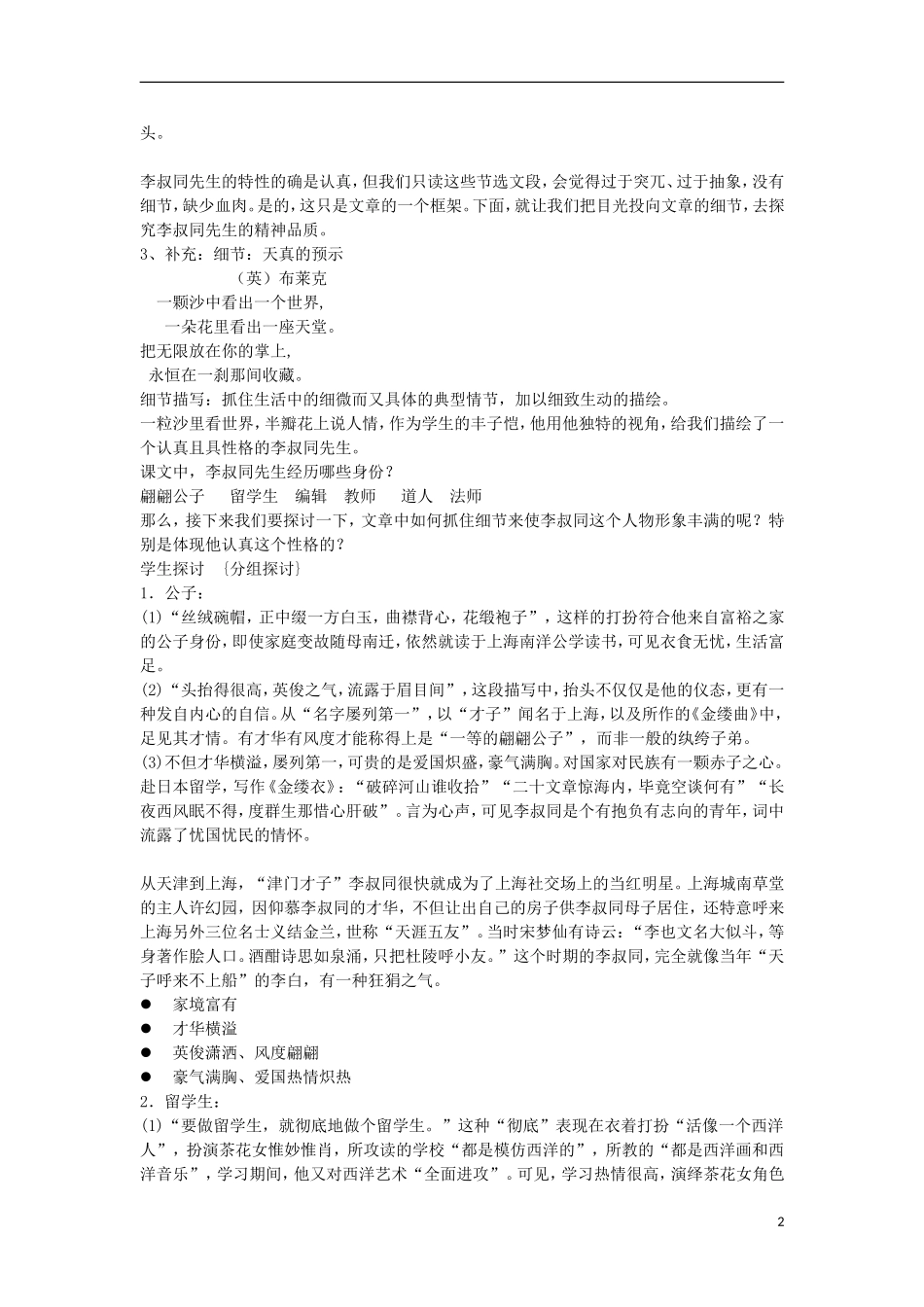 头。

李叔同先生的特性的确是认真，但我们只读这些节选文段，会觉得过于突兀、过于抽象，没有细节，缺少血肉。是的，这只是文章的一个框架。下面，就让我们把目光投向文章的细节，去探究李叔同先生的精神品质。
3、补充：细节：天真的预示
（英）布莱克
一颗沙中看出一个世界，
一朵花里看出一座天堂。
把无限放在你的掌上，
永恒在一刹那间收藏。
细节描写：抓住生活中的细微而又具体的典型情节，加以细致生动的描绘。
一粒沙里看世界，半瓣花上说人情，作为学生的丰子恺，他用他独特的视角，给我们描绘了一个认真且具性格的李叔同先生。
课文中，李叔同先生经历哪些身份？
翩翩公子　留学生　编辑　教师　道人　法师
那么，接下来我们要探讨一下，文章中如何抓住细节来使李叔同这个人物形象丰满的呢？特别是体现他认真这个性格的？
学生探讨 ｛分组探讨｝
1．公子：
(1)“丝绒碗帽，正中缀一方白玉，曲襟背心，花缎袍子”，这样的打扮符合他来自富裕之家的公子身份，即使家庭变故随母南迁，依然就读于上海南洋公学读书，可见衣食无忧，生活富足。
(2)“头抬得很高，英俊之气，流露于眉目间”，这段描写中，抬头不仅仅是他的仪态，更有一种发自内心的自信。从“名字屡列第一”，以“才子”闻名于上海，以及所作的《金缕曲》中，足见其才情。有才华有风度才能称得上是“一等的翩翩公子”，而非一般的纨绔子弟。
(3)不但才华横溢，屡列第一，可贵的是爱国炽盛，豪气满胸。对国家对民族有一颗赤子之心。赴日本留学，写作《金缕衣》：“破碎河山谁收拾”“二十文章惊海内，毕竟空谈何有”“长夜西风眠不得，度群生那惜心肝破”。言为心声，可见李叔同是个有抱负有志向的青年，词中流露了忧国忧民的情怀。

从天津到上海，“津门才子”李叔同很快就成为了上海社交场上的当红明星。上海城南草堂的主人许幻园，因仰慕李叔同的才华，不但让出自己的房子供李叔同母子居住，还特意呼来上海另外三位名士义结金兰，世称“天涯五友”。当时宋梦仙有诗云：“李也文名大似斗，等身著作脍人口。酒酣诗思如泉涌，只把杜陵呼小友。”这个时期的李叔同，完全就像当年“天子呼来不上船”的李白，有一种狂狷之气。
● 家境富有
● 才华横溢
● 英俊潇洒、风度翩翩
● 豪气满胸、爱国热情炽热
2．留学生：
(1)“要做留学生，就彻底地做个留学生。”这种“彻底”表现在衣着打扮“活像一个西洋人”，扮演茶花女惟妙惟肖，所攻读的学校“都是模仿西洋的”，所教的“都是西洋画和西洋音乐”，学习期间，他又对西洋艺术“全面进攻”。可见，学习热情很高，演绎茶花女角色

2